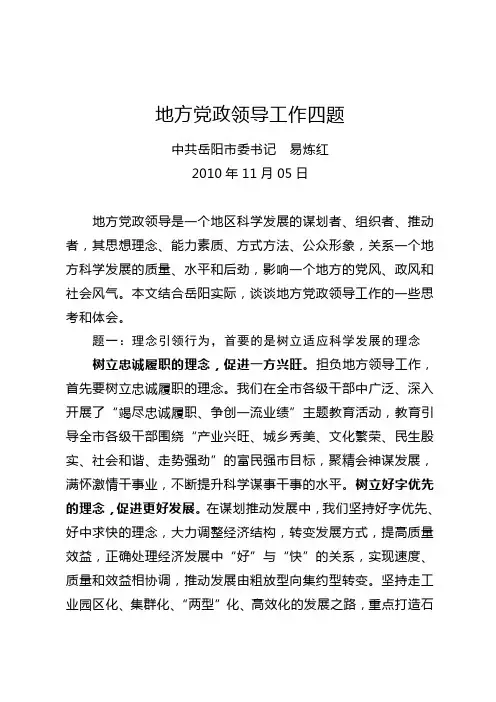 地方党政领导工作四题

中共岳阳市委书记　易炼红

2010 年 11 月 05 日

地方党政领导是一个地区科学发展的谋划者、组织者、推动者，其思想理念、能力素质、方式方法、公众形象，关系一个地方科学发展的质量、水平和后劲，影响一个地方的党风、政风和社会风气。本文结合岳阳实际，谈谈地方党政领导工作的一些思考和体会。

题一：理念引领行为，首要的是树立适应科学发展的理念

树立忠诚履职的理念，促进一方兴旺。担负地方领导工作，首先要树立忠诚履职的理念。我们在全市各级干部中广泛、深入开展了“竭尽忠诚履职、争创一流业绩”主题教育活动，教育引导全市各级干部围绕“产业兴旺、城乡秀美、文化繁荣、民生殷实、社会和谐、走势强劲”的富民强市目标，聚精会神谋发展，满怀激情干事业，不断提升科学谋事干事的水平。树立好字优先的理念，促进更好发展。在谋划推动发展中，我们坚持好字优先、好中求快的理念，大力调整经济结构，转变发展方式，提高质量效益，正确处理经济发展中“好”与“快”的关系，实现速度、质量和效益相协调，推动发展由粗放型向集约型转变。坚持走工业园区化、集群化、“两型”化、高效化的发展之路，重点打造石